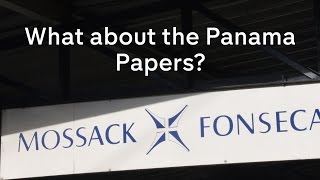 What about the Panama Papers?

MOSSACK FONSECA